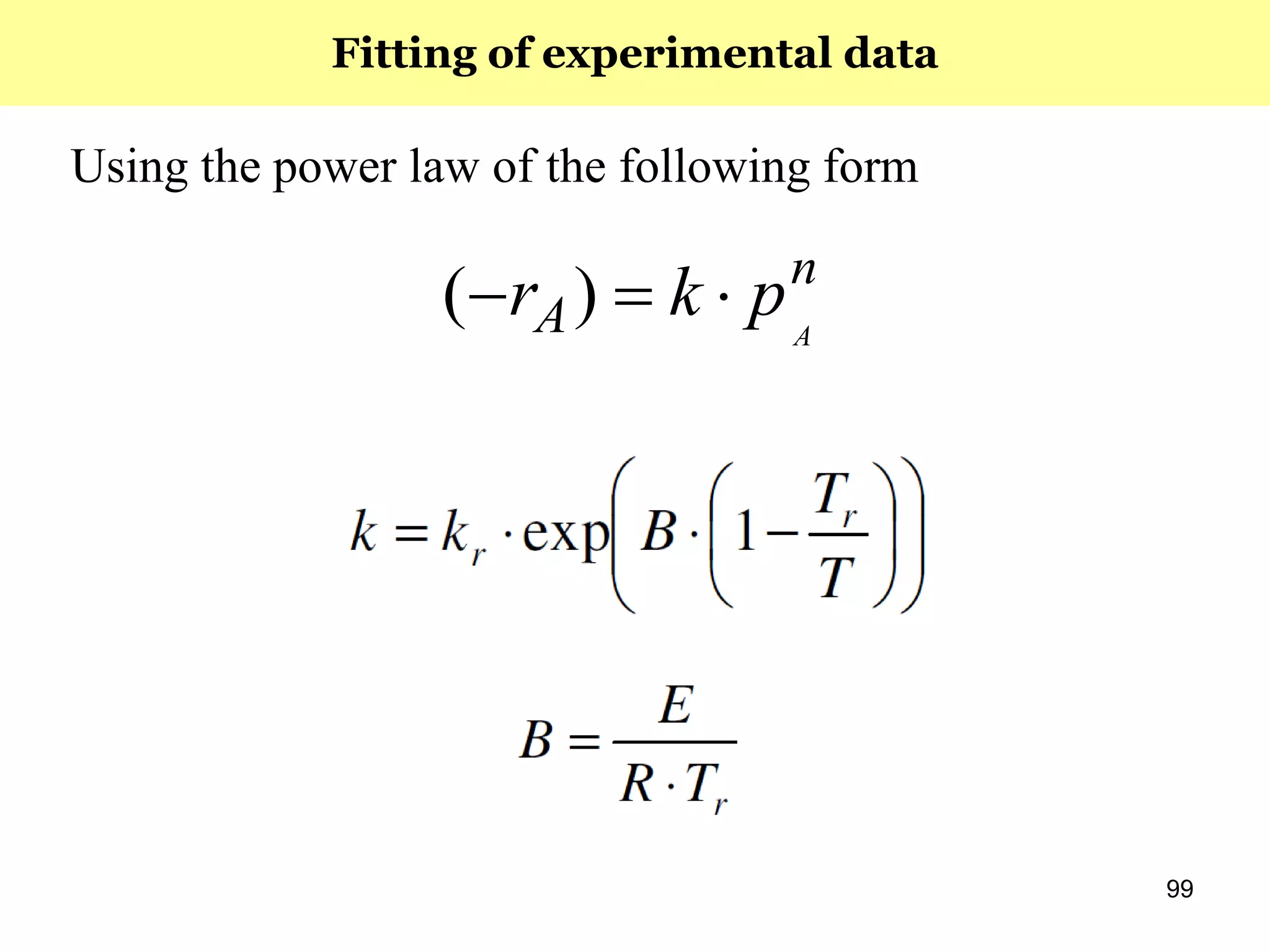 Fitting of experimental data

Using the power law of the following form

$(-r_A) = k \cdot p_A^n$

$k = k_r \cdot \exp\left(B \cdot \left(1 - \frac{T_r}{T}\right)\right)$

$B = \frac{E}{R \cdot T_r}$

99